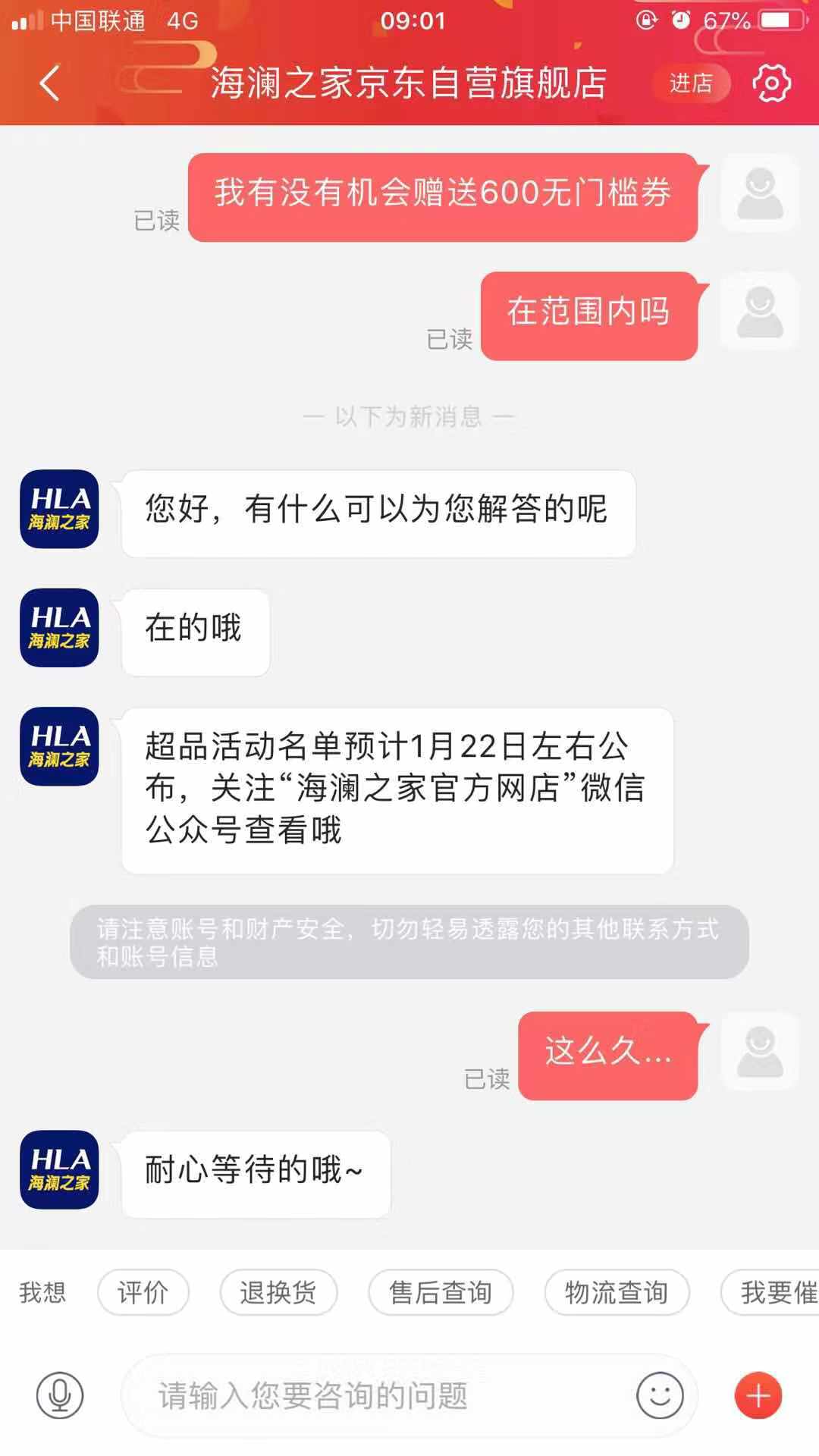 中国联通 4G 09:01 67%

海澜之家京东自营旗舰店 进店

已读 我有没有机会赠送600无门槛券

已读 在范围内吗

— 以下为新消息 —

HLA 海澜之家

您好，有什么可以为您解答的呢

HLA 海澜之家

在的哦

HLA 海澜之家

超品活动名单预计1月22日左右公布，关注“海澜之家官方网店”微信公众号查看哦

请注意账号和财产安全，切勿轻易透露您的其他联系方式和账号信息

已读 这么久...

HLA 海澜之家

耐心等待的哦~

我想 评价 退换货 售后查询 物流查询 我要催

请输入您要咨询的问题